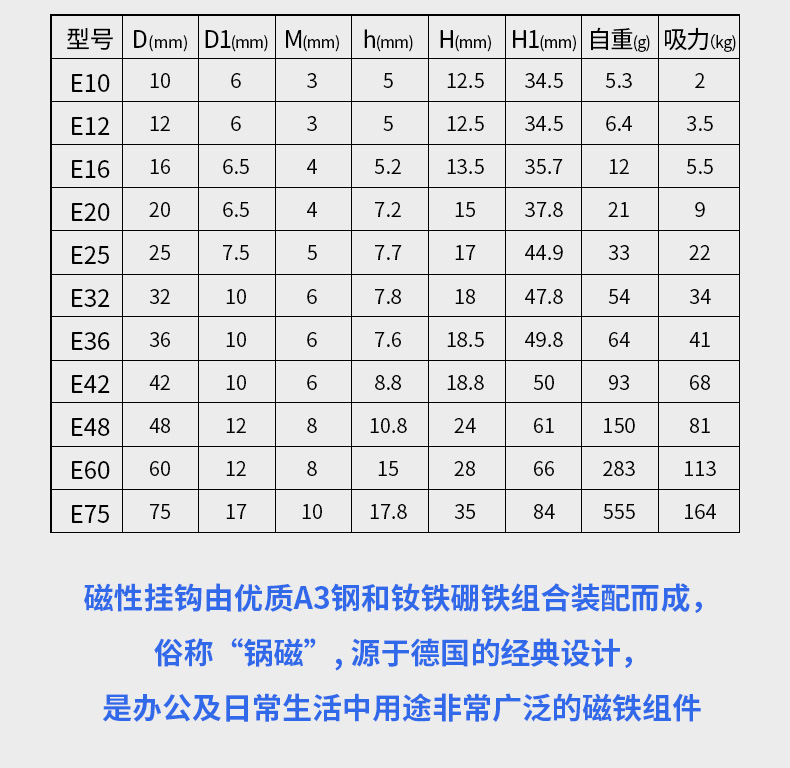 | 型号 | D(mm) | D1(mm) | M(mm) | h(mm) | H(mm) | H1(mm) | 自重(g) | 吸力(kg) |
|---|---|---|---|---|---|---|---|---|
| E10 | 10 | 6 | 3 | 5 | 12.5 | 34.5 | 5.3 | 2 |
| E12 | 12 | 6 | 3 | 5 | 12.5 | 34.5 | 6.4 | 3.5 |
| E16 | 16 | 6.5 | 4 | 5.2 | 13.5 | 35.7 | 12 | 5.5 |
| E20 | 20 | 6.5 | 4 | 7.2 | 15 | 37.8 | 21 | 9 |
| E25 | 25 | 7.5 | 5 | 7.7 | 17 | 44.9 | 33 | 22 |
| E32 | 32 | 10 | 6 | 7.8 | 18 | 47.8 | 54 | 34 |
| E36 | 36 | 10 | 6 | 7.6 | 18.5 | 49.8 | 64 | 41 |
| E42 | 42 | 10 | 6 | 8.8 | 18.8 | 50 | 93 | 68 |
| E48 | 48 | 12 | 8 | 10.8 | 24 | 61 | 150 | 81 |
| E60 | 60 | 12 | 8 | 15 | 28 | 66 | 283 | 113 |
| E75 | 75 | 17 | 10 | 17.8 | 35 | 84 | 555 | 164 |

磁性挂钩由优质A3钢和钕铁硼铁组合装配而成，
俗称“锅磁”，源于德国的经典设计，
是办公及日常生活中用途非常广泛的磁铁组件